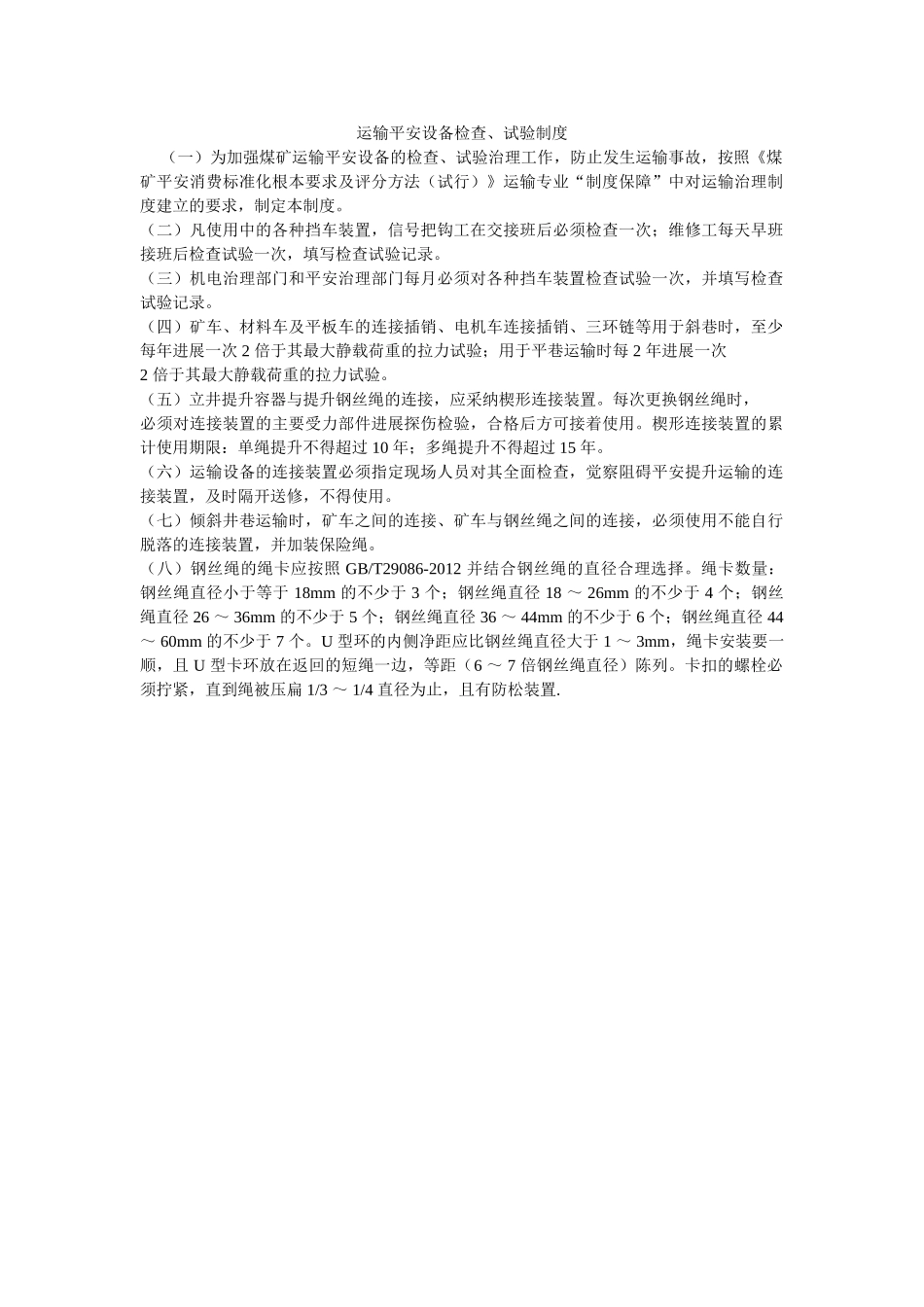 运输平安设备检查、试验制度

（一）为加强煤矿运输平安设备的检查、试验治理工作，防止发生运输事故，按照《煤矿平安消费标准化根本要求及评分方法（试行）》运输专业“制度保障”中对运输治理制度建立的要求，制定本制度。

（二）凡使用中的各种挡车装置，信号把钩工在交接班后必须检查一次；维修工每天早班接班后检查试验一次，填写检查试验记录。

（三）机电治理部门和平安治理部门每月必须对各种挡车装置检查试验一次，并填写检查试验记录。

（四）矿车、材料车及平板车的连接插销、电机车连接插销、三环链等用于斜巷时，至少每年进展一次 2 倍于其最大静载荷重的拉力试验；用于平巷运输时每 2 年进展一次 2 倍于其最大静载荷重的拉力试验。

（五）立井提升容器与提升钢丝绳的连接，应采纳楔形连接装置。每次更换钢丝绳时，必须对连接装置的主要受力部件进展探伤检验，合格后方可接着使用。楔形连接装置的累计使用期限：单绳提升不得超过 10 年；多绳提升不得超过 15 年。

（六）运输设备的连接装置必须指定现场人员对其全面检查，觉察阻碍平安提升运输的连接装置，及时隔开送修，不得使用。

（七）倾斜井巷运输时，矿车之间的连接、矿车与钢丝绳之间的连接，必须使用不能自行脱落的连接装置，并加装保险绳。

（八）钢丝绳的绳卡应按照 GB/T29086-2012 并结合钢丝绳的直径合理选择。绳卡数量：钢丝绳直径小于等于 18mm 的不少于 3 个；钢丝绳直径 18 ～ 26mm 的不少于 4 个；钢丝绳直径 26 ～ 36mm 的不少于 5 个；钢丝绳直径 36 ～ 44mm 的不少于 6 个；钢丝绳直径 44 ～ 60mm 的不少于 7 个。U 型环的内侧净距应比钢丝绳直径大于 1 ～ 3mm，绳卡安装要一顺，且 U 型卡环放在返回的短绳一边，等距（6 ～ 7 倍钢丝绳直径）陈列。卡扣的螺栓必须拧紧，直到绳被压扁 1/3 ～ 1/4 直径为止，且有防松装置.